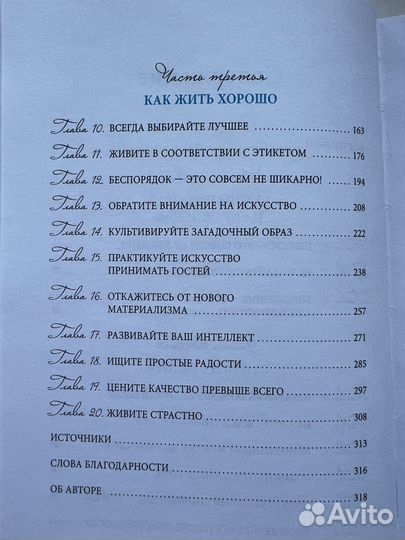 Часть третья
КАК ЖИТЬ ХОРОШО

Глава 10. ВСЕГДА ВЫБИРАЙТЕ ЛУЧШЕЕ ........ 163

Глава 11. ЖИВИТЕ В СООТВЕТСТВИИ С ЭТИКЕТОМ ........ 176

Глава 12. БЕСПОРЯДОК — ЭТО СОВСЕМ НЕ ШИКАРНО! ........ 194

Глава 13. ОБРАТИТЕ ВНИМАНИЕ НА ИСКУССТВО ........ 208

Глава 14. КУЛЬТИВИРУЙТЕ ЗАГАДОЧНЫЙ ОБРАЗ ........ 222

Глава 15. ПРАКТИКУЙТЕ ИСКУССТВО ПРИНИМАТЬ ГОСТЕЙ ........ 238

Глава 16. ОТКАЖИТЕСЬ ОТ НОВОГО МАТЕРИАЛИЗМА ........ 257

Глава 17. РАЗВИВАЙТЕ ВАШ ИНТЕЛЛЕКТ ........ 271

Глава 18. ИЩИТЕ ПРОСТЫЕ РАДОСТИ ........ 285

Глава 19. ЦЕНИТЕ КАЧЕСТВО ПРЕВЫШЕ ВСЕГО ........ 297

Глава 20. ЖИВИТЕ СТРАСТНО ........ 308

ИСТОЧНИКИ ........ 313

СЛОВА БЛАГОДАРНОСТИ ........ 316

ОБ АВТОРЕ ........ 318

Avito